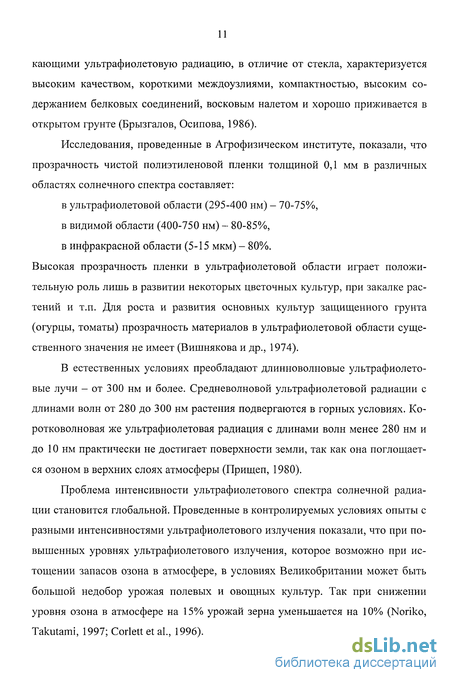 11

кающими ультрафиолетовую радиацию, в отличие от стекла, характеризуется высоким качеством, короткими междоузлиями, компактностью, высоким содержанием белковых соединений, восковым налетом и хорошо приживается в открытом грунте (Брызгалов, Осипова, 1986).

Исследования, проведенные в Агрофизическом институте, показали, что прозрачность чистой полиэтиленовой пленки толщиной 0,1 мм в различных областях солнечного спектра составляет:

в ультрафиолетовой области (295-400 нм) – 70-75%,

в видимой области (400-750 нм) – 80-85%,

в инфракрасной области (5-15 мкм) – 80%.

Высокая прозрачность пленки в ультрафиолетовой области играет положительную роль лишь в развитии некоторых цветочных культур, при закалке растений и т.п. Для роста и развития основных культур защищенного грунта (огурцы, томаты) прозрачность материалов в ультрафиолетовой области существенного значения не имеет (Вишнякова и др., 1974).

В естественных условиях преобладают длинноволновые ультрафиолетовые лучи – от 300 нм и более. Средневолновой ультрафиолетовой радиации с длинами волн от 280 до 300 нм растения подвергаются в горных условиях. Коротковолновая же ультрафиолетовая радиация с длинами волн менее 280 нм и до 10 нм практически не достигает поверхности земли, так как она поглощается озоном в верхних слоях атмосферы (Прищеп, 1980).

Проблема интенсивности ультрафиолетового спектра солнечной радиации становится глобальной. Проведенные в контролируемых условиях опыты с разными интенсивностями ультрафиолетового излучения показали, что при повышенных уровнях ультрафиолетового излучения, которое возможно при истощении запасов озона в атмосфере, в условиях Великобритании может быть большой недобор урожая полевых и овощных культур. Так при снижении уровня озона в атмосфере на 15% урожай зерна уменьшается на 10% (Noriko, Takutami, 1997; Corlett et al., 1996).

dsLib.net
библиотека диссертаций